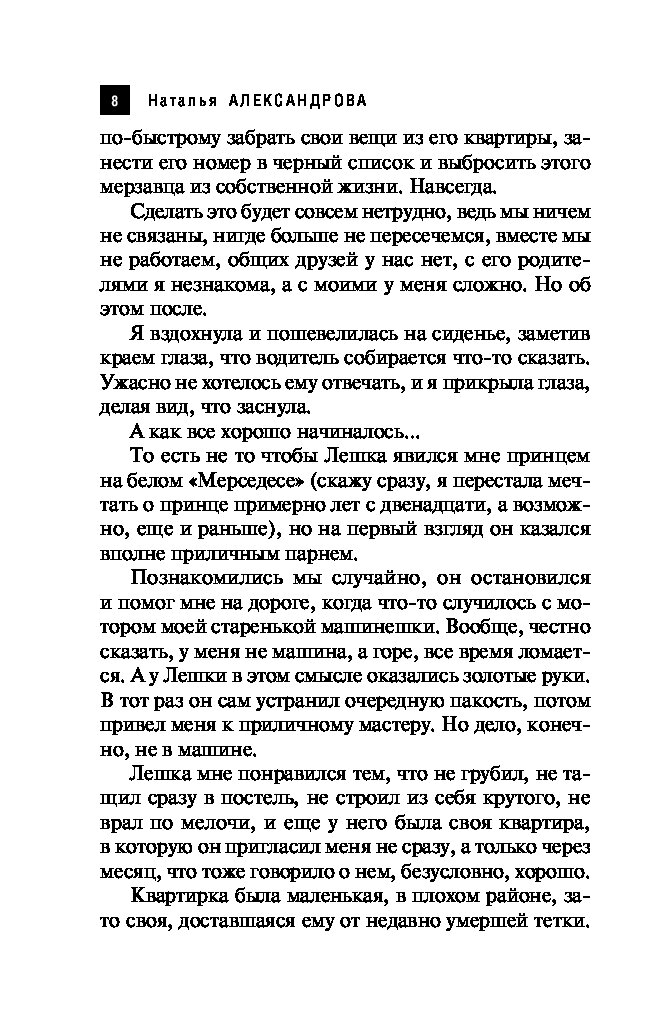 8 Наталья АЛЕКСАНДРОВА

по-быстрому забрать свои вещи из его квартиры, занести его номер в черный список и выбросить этого мерзавца из собственной жизни. Навсегда.

Сделать это будет совсем нетрудно, ведь мы ничем не связаны, нигде больше не пересечемся, вместе мы не работаем, общих друзей у нас нет, с его родителями я незнакома, а с моими у меня сложно. Но об этом после.

Я вздохнула и пошевелилась на сиденье, заметив краем глаза, что водитель собирается что-то сказать. Ужасно не хотелось ему отвечать, и я прикрыла глаза, делая вид, что заснула.

А как все хорошо начиналось...

То есть не то чтобы Лешка явился мне принцем на белом «Мерседесе» (скажу сразу, я перестала мечтать о принце примерно лет с двенадцати, а возможно, еще и раньше), но на первый взгляд он казался вполне приличным парнем.

Познакомились мы случайно, он остановился и помог мне на дороге, когда что-то случилось с мотором моей старенькой машинешки. Вообще, честно сказать, у меня не машина, а горе, все время ломается. А у Лешки в этом смысле оказались золотые руки. В тот раз он сам устранил очередную пакость, потом привел меня к приличному мастеру. Но дело, конечно, не в машине.

Лешка мне понравился тем, что не грубил, не тащил сразу в постель, не строил из себя крутого, не врал по мелочи, и еще у него была своя квартира, в которую он пригласил меня не сразу, а только через месяц, что тоже говорило о нем, безусловно, хорошо.

Квартирка была маленькая, в плохом районе, зато своя, доставшаяся ему от недавно умершей тетки.